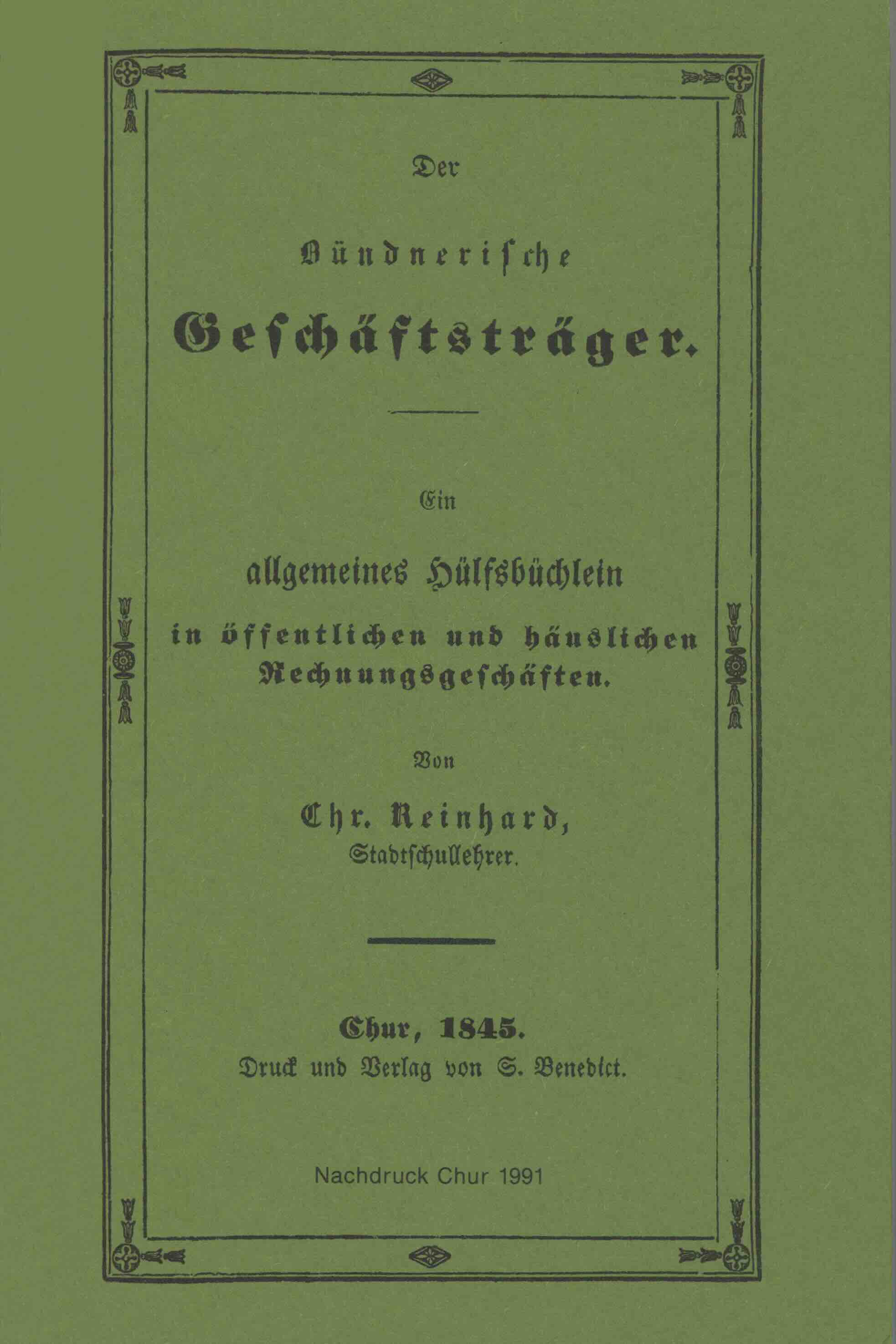 Der

Bündnerische

Geschäftsträger.

Ein

allgemeines Hülfsbüchlein

in öffentlichen und häuslichen Rechnungsgeschäften.

Von

Chr. Reinhard,
Stadtschullehrer.

Chur, 1845.
Druck und Verlag von S. Benedict.

Nachdruck Chur 1991